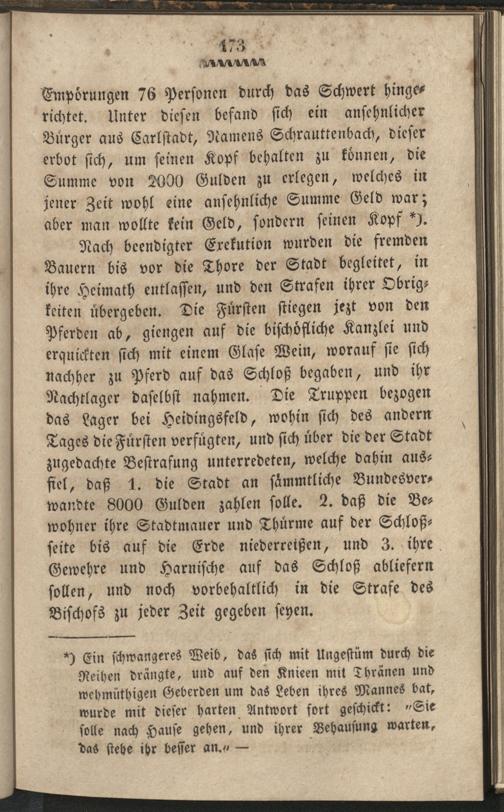 173

Empörungen 76 Personen durch das Schwert hingerichtet. Unter diesen befand sich ein ansehnlicher Bürger aus Carlstadt, Namens Schrauttenbach, dieser erbot sich, um seinen Kopf behalten zu können, die Summe von 2000 Gulden zu erlegen, welches in jener Zeit wohl eine ansehnliche Summe Geld war; aber man wollte kein Geld, sondern seinen Kopf *).

Nach beendigter Exekution wurden die fremden Bauern bis vor die Thore der Stadt begleitet, in ihre Heimath entlassen, und den Strafen ihrer Obrigkeiten übergeben. Die Fürsten stiegen jezt von den Pferden ab, giengen auf die bischöfliche Kanzlei und erquickten sich mit einem Glase Wein, worauf sie sich nachher zu Pferd auf das Schloß begaben, und ihr Nachtlager daselbst nahmen. Die Truppen bezogen das Lager bei Heidingsfeld, wohin sich des andern Tages die Fürsten verfügten, und sich über die der Stadt zugedachte Bestrafung unterredeten, welche dahin ausfiel, daß 1. die Stadt an sämmtliche Bundesverwandte 8000 Gulden zahlen solle. 2. daß die Bewohner ihre Stadtmauer und Thürme auf der Schloßseite bis auf die Erde niederreißen, und 3. ihre Gewehre und Harnische auf das Schloß abliefern sollen, und noch vorbehaltlich in die Strafe des Bischofs zu jeder Zeit gegeben seyen.

*) Ein schwangeres Weib, das sich mit Ungestüm durch die Reihen drängte, und auf den Knieen mit Thränen und wehmüthigen Geberden um das Leben ihres Mannes bat, wurde mit dieser harten Antwort fort geschickt: "Sie solle nach Hause gehen, und ihrer Behausung warten, das stehe ihr besser an." —